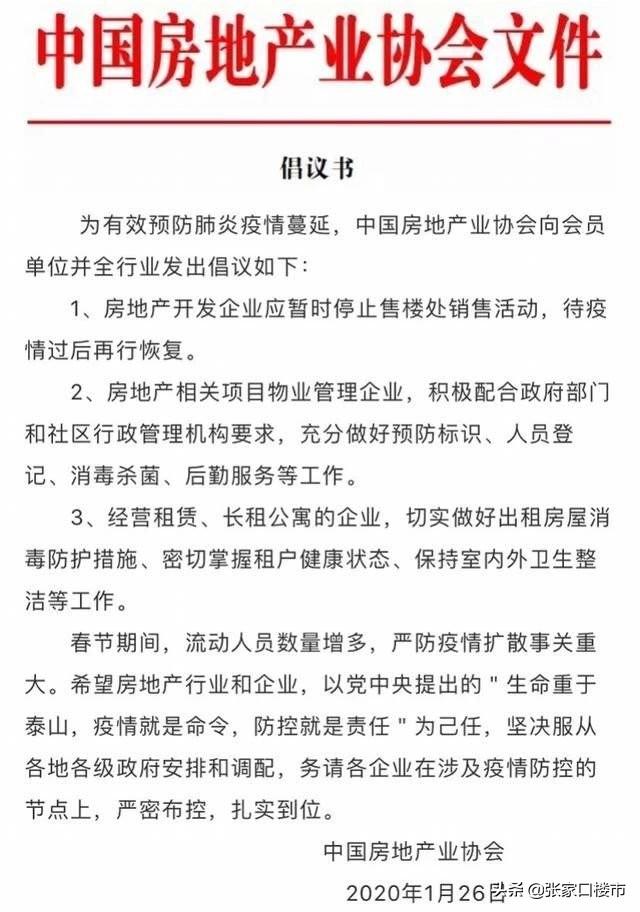 中国房地产业协会文件

倡议书

为有效预防肺炎疫情蔓延，中国房地产业协会向会员单位并全行业发出倡议如下：

1、房地产开发企业应暂时停止售楼处销售活动，待疫情过后再行恢复。

2、房地产相关项目物业管理企业，积极配合政府部门和社区行政管理机构要求，充分做好预防标识、人员登记、消毒杀菌、后勤服务等工作。

3、经营租赁、长租公寓的企业，切实做好出租房屋消毒防护措施、密切掌握租户健康状态、保持室内外卫生整洁等工作。

春节期间，流动人员数量增多，严防疫情扩散事关重大。希望房地产行业和企业，以党中央提出的＂生命重于泰山，疫情就是命令，防控就是责任＂为己任，坚决服从各地各级政府安排和调配，务请各企业在涉及疫情防控的节点上，严密布控，扎实到位。

中国房地产业协会

2020年1月26日

头条 @张家口楼市